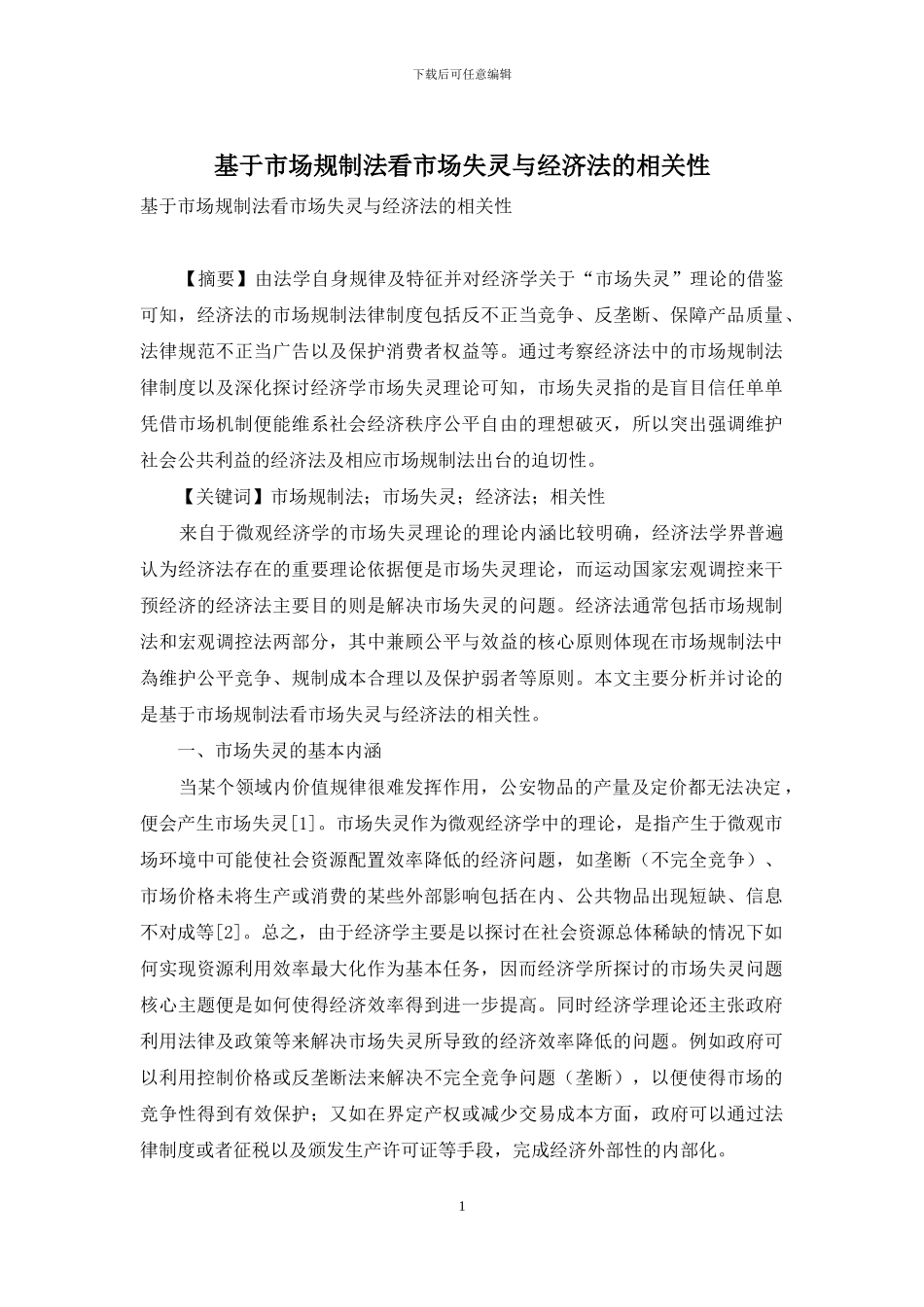 下载后可任意编辑

基于市场规制法看市场失灵与经济法的相关性

基于市场规制法看市场失灵与经济法的相关性

【摘要】由法学自身规律及特征并对经济学关于“市场失灵”理论的借鉴可知，经济法的市场规制法律制度包括反不正当竞争、反垄断、保障产品质量、法律规范不正当广告以及保护消费者权益等。通过考察经济法中的市场规制法律制度以及深化探讨经济学市场失灵理论可知，市场失灵指的是盲目信任单单凭借市场机制便能维系社会经济秩序公平自由的理想破灭，所以突出强调维护社会公共利益的经济法及相应市场规制法出台的迫切性。

【关键词】市场规制法；市场失灵；经济法；相关性

来自于微观经济学的市场失灵理论的理论内涵比较明确，经济法学界普遍认为经济法存在的重要理论依据便是市场失灵理论，而运动国家宏观调控来干预经济的经济法主要目的则是解决市场失灵的问题。经济法通常包括市场规制法和宏观调控法两部分，其中兼顾公平与效益的核心原则体现在市场规制法中為维护公平竞争、规制成本合理以及保护弱者等原则。本文主要分析并讨论的是基于市场规制法看市场失灵与经济法的相关性。

一、市场失灵的基本内涵

当某个领域内价值规律很难发挥作用，公安物品的产量及定价都无法决定，便会产生市场失灵[1]。市场失灵作为微观经济学中的理论，是指产生于微观市场环境中可能使社会资源配置效率降低的经济问题，如垄断（不完全竞争）、市场价格未将生产或消费的某些外部影响包括在内、公共物品出现短缺、信息不对成等[2]。总之，由于经济学主要是以探讨在社会资源总体稀缺的情况下如何实现资源利用效率最大化作为基本任务，因而经济学所探讨的市场失灵问题核心主题便是如何使得经济效率得到进一步提高。同时经济学理论还主张政府利用法律及政策等来解决市场失灵所导致的经济效率降低的问题。例如政府可以利用控制价格或反垄断法来解决不完全竞争问题（垄断），以便使得市场的竞争性得到有效保护；又如在界定产权或减少交易成本方面，政府可以通过法律制度或者征税以及颁发生产许可证等手段，完成经济外部性的内部化。

1